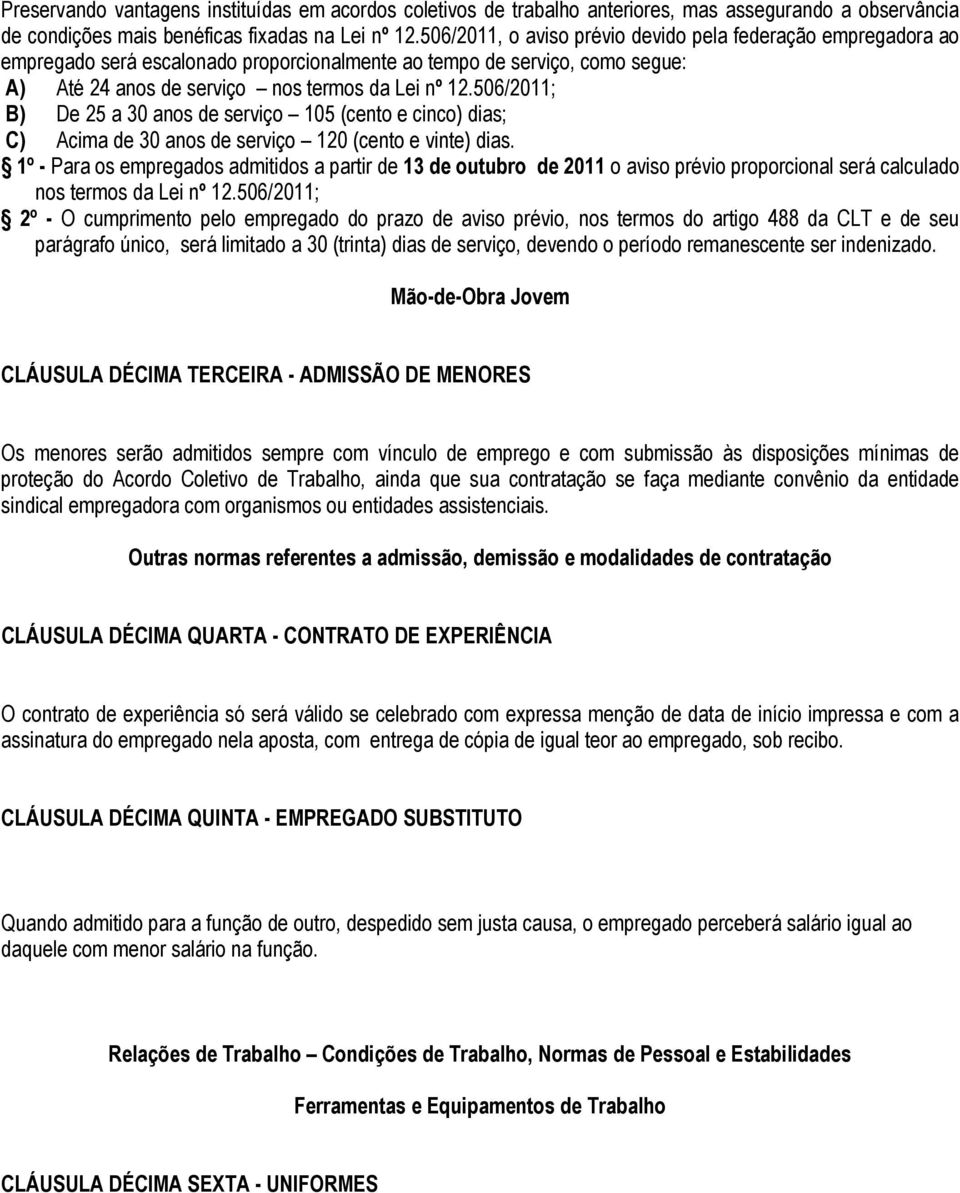 Preservando vantagens instituídas em acordos coletivos de trabalho anteriores, mas assegurando a observância de condições mais benéficas fixadas na Lei nº 12.506/2011, o aviso prévio devido pela federação empregadora ao empregado será escalonado proporcionalmente ao tempo de serviço, como segue:
A) Até 24 anos de serviço – nos termos da Lei nº 12.506/2011;
B) De 25 a 30 anos de serviço – 105 (cento e cinco) dias;
C) Acima de 30 anos de serviço – 120 (cento e vinte) dias.
§ 1º - Para os empregados admitidos a partir de 13 de outubro de 2011 o aviso prévio proporcional será calculado nos termos da Lei nº 12.506/2011;
§ 2º - O cumprimento pelo empregado do prazo de aviso prévio, nos termos do artigo 488 da CLT e de seu parágrafo único, será limitado a 30 (trinta) dias de serviço, devendo o período remanescente ser indenizado.

Mão-de-Obra Jovem

CLÁUSULA DÉCIMA TERCEIRA - ADMISSÃO DE MENORES

Os menores serão admitidos sempre com vínculo de emprego e com submissão às disposições mínimas de proteção do Acordo Coletivo de Trabalho, ainda que sua contratação se faça mediante convênio da entidade sindical empregadora com organismos ou entidades assistenciais.

Outras normas referentes a admissão, demissão e modalidades de contratação

CLÁUSULA DÉCIMA QUARTA - CONTRATO DE EXPERIÊNCIA

O contrato de experiência só será válido se celebrado com expressa menção de data de início impressa e com a assinatura do empregado nela aposta, com entrega de cópia de igual teor ao empregado, sob recibo.

CLÁUSULA DÉCIMA QUINTA - EMPREGADO SUBSTITUTO

Quando admitido para a função de outro, despedido sem justa causa, o empregado perceberá salário igual ao daquele com menor salário na função.

Relações de Trabalho – Condições de Trabalho, Normas de Pessoal e Estabilidades

Ferramentas e Equipamentos de Trabalho

CLÁUSULA DÉCIMA SEXTA - UNIFORMES